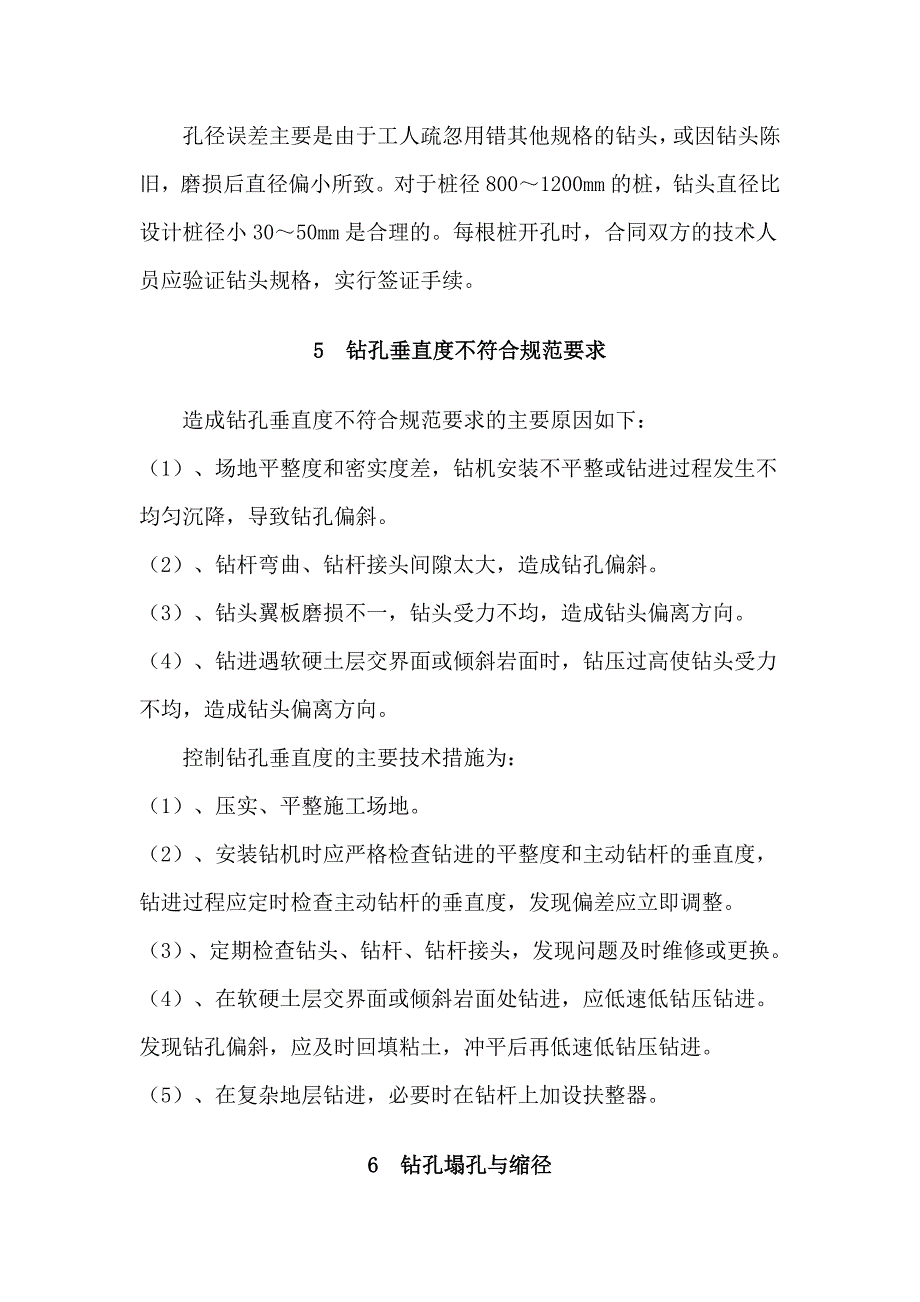 孔径误差主要是由于工人疏忽用错其他规格的钻头，或因钻头陈旧，磨损后直径偏小所致。对于桩径 800～1200mm 的桩，钻头直径比设计桩径小 30～50mm 是合理的。每根桩开孔时，合同双方的技术人员应验证钻头规格，实行签证手续。

5　钻孔垂直度不符合规范要求

造成钻孔垂直度不符合规范要求的主要原因如下：

（1）、场地平整度和密实度差，钻机安装不平整或钻进过程发生不均匀沉降，导致钻孔偏斜。

（2）、钻杆弯曲、钻杆接头间隙太大，造成钻孔偏斜。

（3）、钻头翼板磨损不一，钻头受力不均，造成钻头偏离方向。

（4）、钻进遇软硬土层交界面或倾斜岩面时，钻压过高使钻头受力不均，造成钻头偏离方向。

控制钻孔垂直度的主要技术措施为：

（1）、压实、平整施工场地。

（2）、安装钻机时应严格检查钻进的平整度和主动钻杆的垂直度，钻进过程应定时检查主动钻杆的垂直度，发现偏差应立即调整。

（3）、定期检查钻头、钻杆、钻杆接头，发现问题及时维修或更换。

（4）、在软硬土层交界面或倾斜岩面处钻进，应低速低钻压钻进。发现钻孔偏斜，应及时回填粘土，冲平后再低速低钻压钻进。

（5）、在复杂地层钻进，必要时在钻杆上加设扶整器。

6　钻孔塌孔与缩径